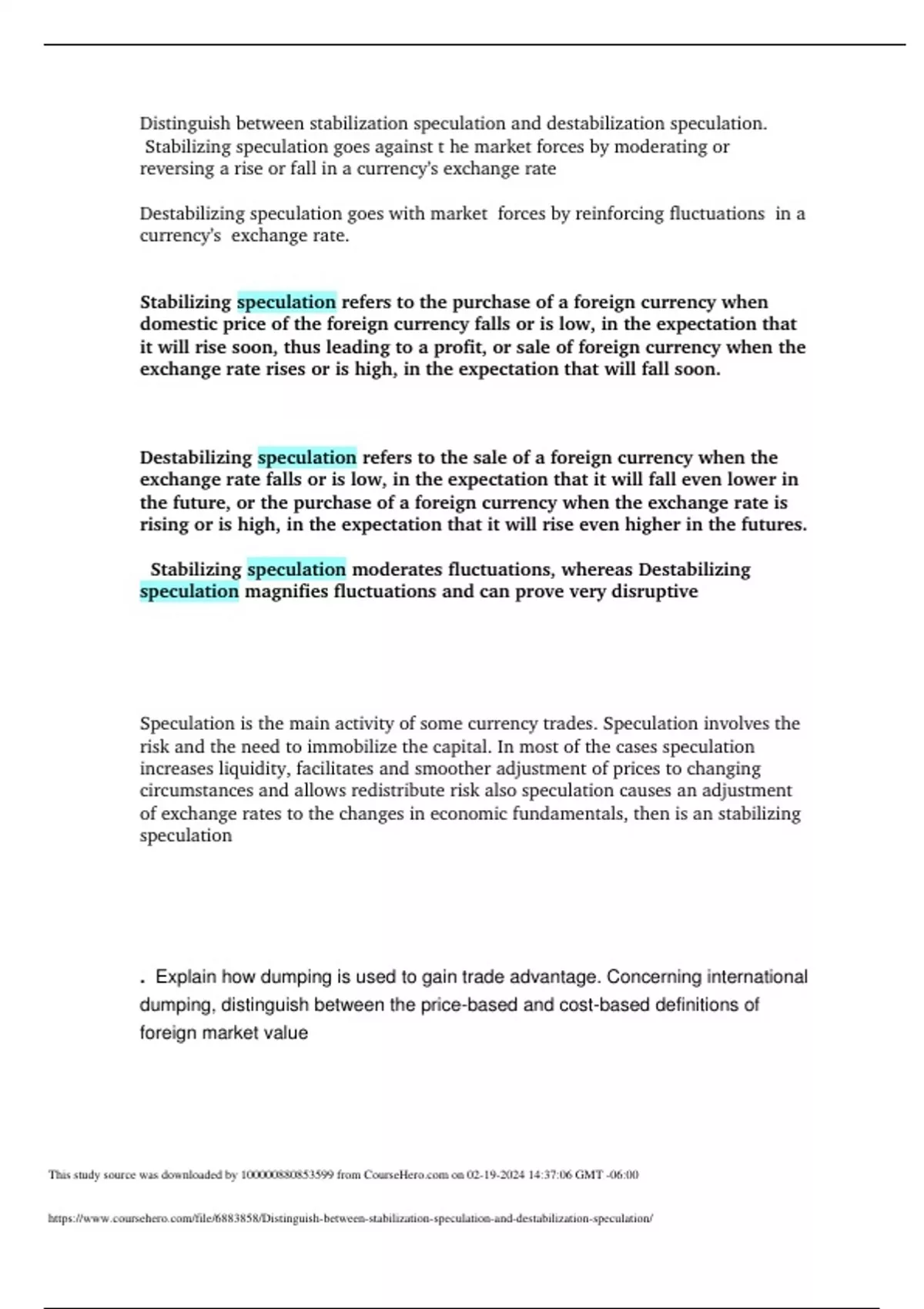 Distinguish between stabilization speculation and destabilization speculation. Stabilizing speculation goes against t he market forces by moderating or reversing a rise or fall in a currency's exchange rate

Destabilizing speculation goes with market forces by reinforcing fluctuations in a currency's exchange rate.

Stabilizing speculation refers to the purchase of a foreign currency when domestic price of the foreign currency falls or is low, in the expectation that it will rise soon, thus leading to a profit, or sale of foreign currency when the exchange rate rises or is high, in the expectation that will fall soon.

Destabilizing speculation refers to the sale of a foreign currency when the exchange rate falls or is low, in the expectation that it will fall even lower in the future, or the purchase of a foreign currency when the exchange rate is rising or is high, in the expectation that it will rise even higher in the futures.

Stabilizing speculation moderates fluctuations, whereas Destabilizing speculation magnifies fluctuations and can prove very disruptive

Speculation is the main activity of some currency trades. Speculation involves the risk and the need to immobilize the capital. In most of the cases speculation increases liquidity, facilitates and smoother adjustment of prices to changing circumstances and allows redistribute risk also speculation causes an adjustment of exchange rates to the changes in economic fundamentals, then is an stabilizing speculation

. Explain how dumping is used to gain trade advantage. Concerning international dumping, distinguish between the price-based and cost-based definitions of foreign market value

This study source was downloaded by 100000880853599 from CourseHero.com on 02-19-2024 14:37:06 GMT -06:00

https://www.coursehero.com/file/6883858/Distinguish-between-stabilization-speculation-and-destabilization-speculation/